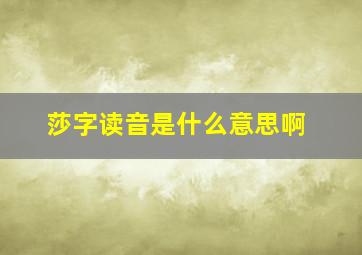 莎字读音是什么意思啊